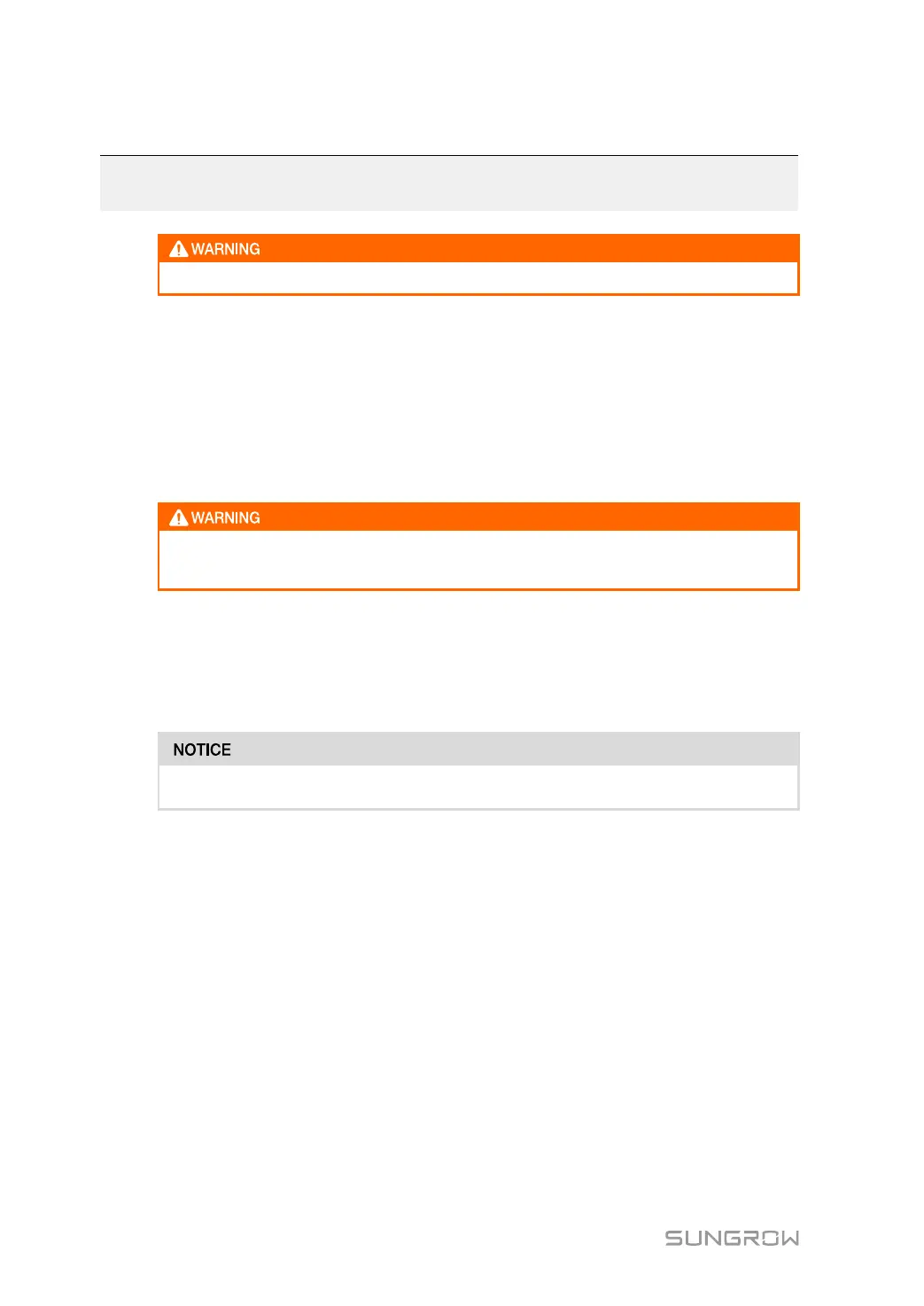 WARNING

WARNING

NOTICE

SUNGROW